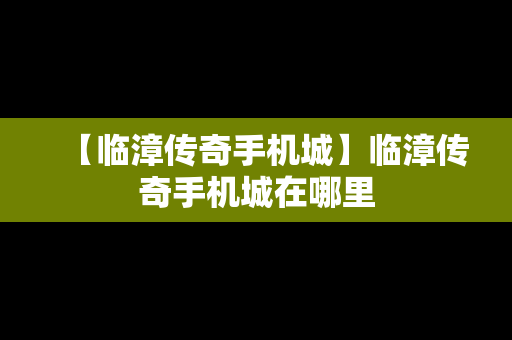 【临漳传奇手机城】临漳传奇手机城在哪里